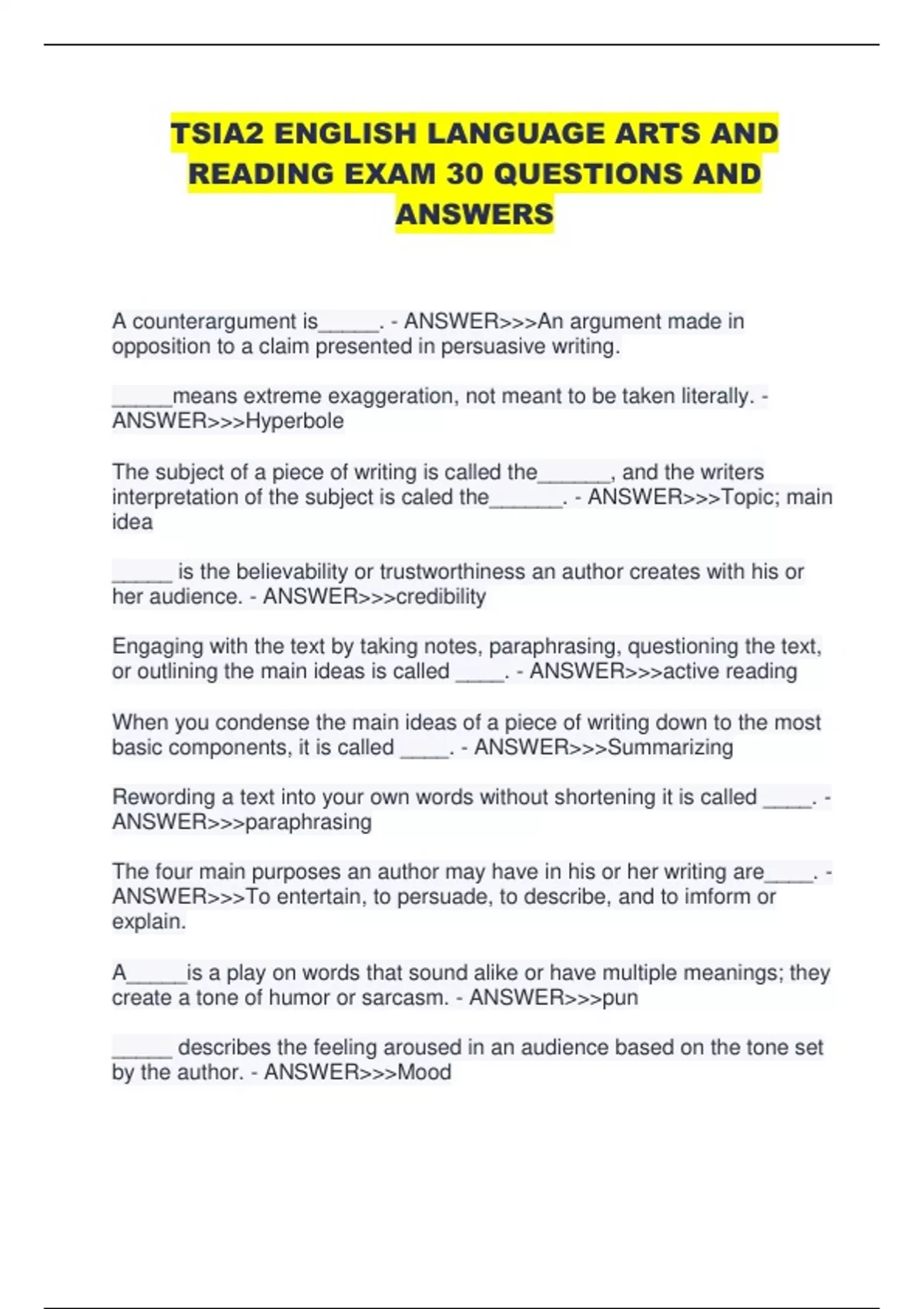 TSIA2 ENGLISH LANGUAGE ARTS AND READING EXAM 30 QUESTIONS AND ANSWERS

A counterargument is____. - ANSWER>>>An argument made in opposition to a claim presented in persuasive writing.

____means extreme exaggeration, not meant to be taken literally. - ANSWER>>>Hyperbole

The subject of a piece of writing is called the____, and the writers interpretation of the subject is caled the____. - ANSWER>>>Topic; main idea

____ is the believability or trustworthiness an author creates with his or her audience. - ANSWER>>>credibility

Engaging with the text by taking notes, paraphrasing, questioning the text, or outlining the main ideas is called ____. - ANSWER>>>active reading

When you condense the main ideas of a piece of writing down to the most basic components, it is called ____. - ANSWER>>>Summarizing

Rewording a text into your own words without shortening it is called ____. - ANSWER>>>paraphrasing

The four main purposes an author may have in his or her writing are____. - ANSWER>>>To entertain, to persuade, to describe, and to imform or explain.

A____is a play on words that sound alike or have multiple meanings; they create a tone of humor or sarcasm. - ANSWER>>>pun

____ describes the feeling aroused in an audience based on the tone set by the author. - ANSWER>>>Mood